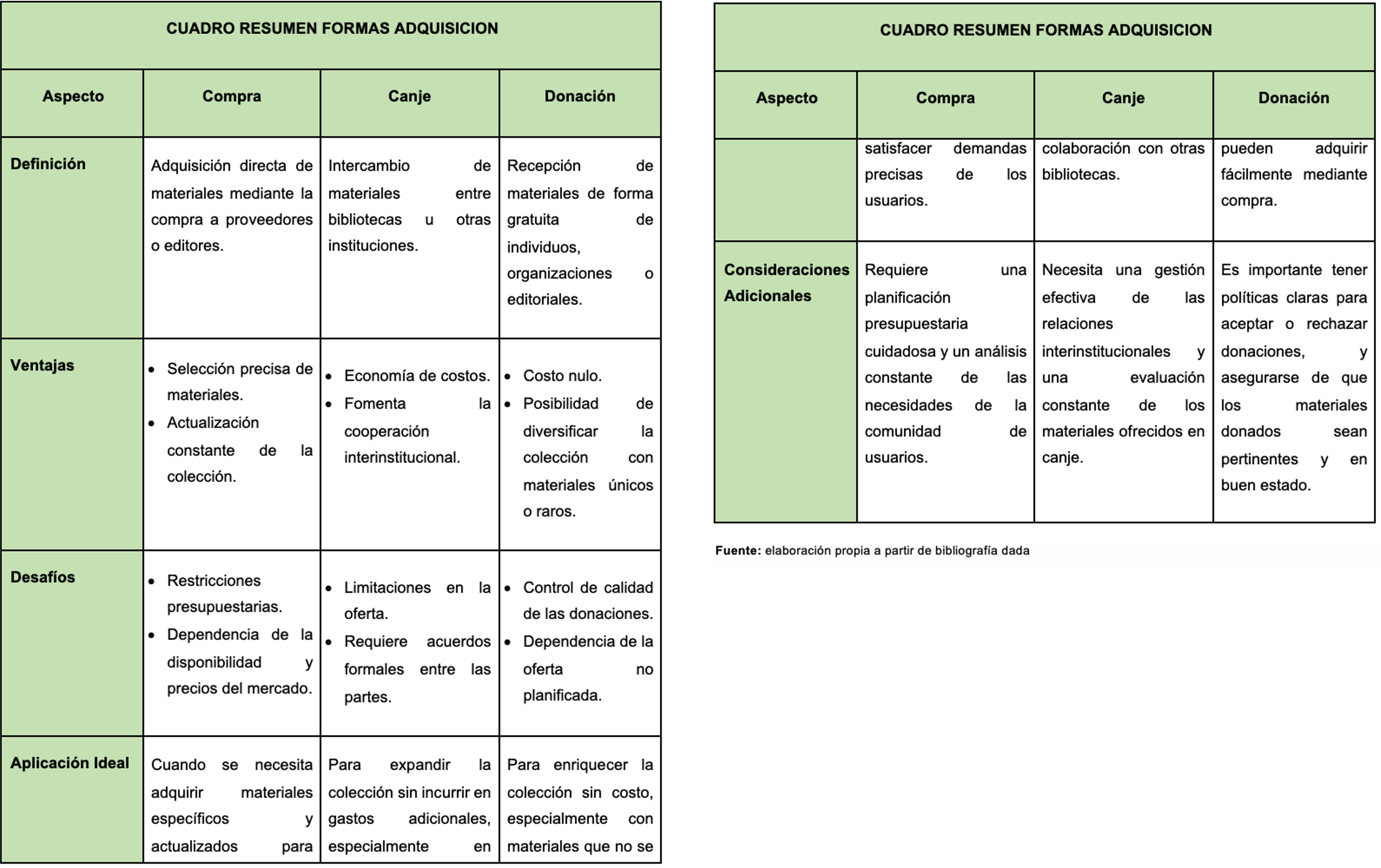 CUADRO RESUMEN FORMAS ADQUISICION

| Aspecto | Compra | Canje | Donación |
|---|---|---|---|
| Definición | Adquisición directa de materiales mediante la compra a proveedores o editores. | Intercambio de materiales entre bibliotecas u otras instituciones. | Recepción de materiales de forma gratuita de individuos, organizaciones o editoriales. |
| Ventajas | • Selección precisa de materiales. • Actualización constante de la colección. | • Economía de costos. • Fomenta la cooperación interinstitucional. | • Costo nulo. • Posibilidad de diversificar la colección con materiales únicos o raros. |
| Desafíos | • Restricciones presupuestarias. • Dependencia de la disponibilidad y precios del mercado. | • Limitaciones en la oferta. • Requiere acuerdos formales entre las partes. | • Control de calidad de las donaciones. • Dependencia de la oferta no planificada. |
| Aplicación Ideal | Cuando se necesita adquirir materiales específicos y actualizados para | Para expandir la colección sin incurrir en gastos adicionales, especialmente en | Para enriquecer la colección sin costo, especialmente con materiales que no se |

CUADRO RESUMEN FORMAS ADQUISICION

| Aspecto | Compra | Canje | Donación |
|---|---|---|---|
| | satisfacer demandas precisas de los usuarios. | colaboración con otras bibliotecas. | pueden adquirir fácilmente mediante compra. |
| Consideraciones Adicionales | Requiere una planificación presupuestaria cuidadosa y un análisis constante de las necesidades de la comunidad de usuarios. | Necesita una gestión efectiva de las relaciones interinstitucionales y una evaluación constante de los materiales ofrecidos en canje. | Es importante tener políticas claras para aceptar o rechazar donaciones, y asegurarse de que los materiales donados sean pertinentes y en buen estado. |

Fuente: elaboración propia a partir de bibliografía dada